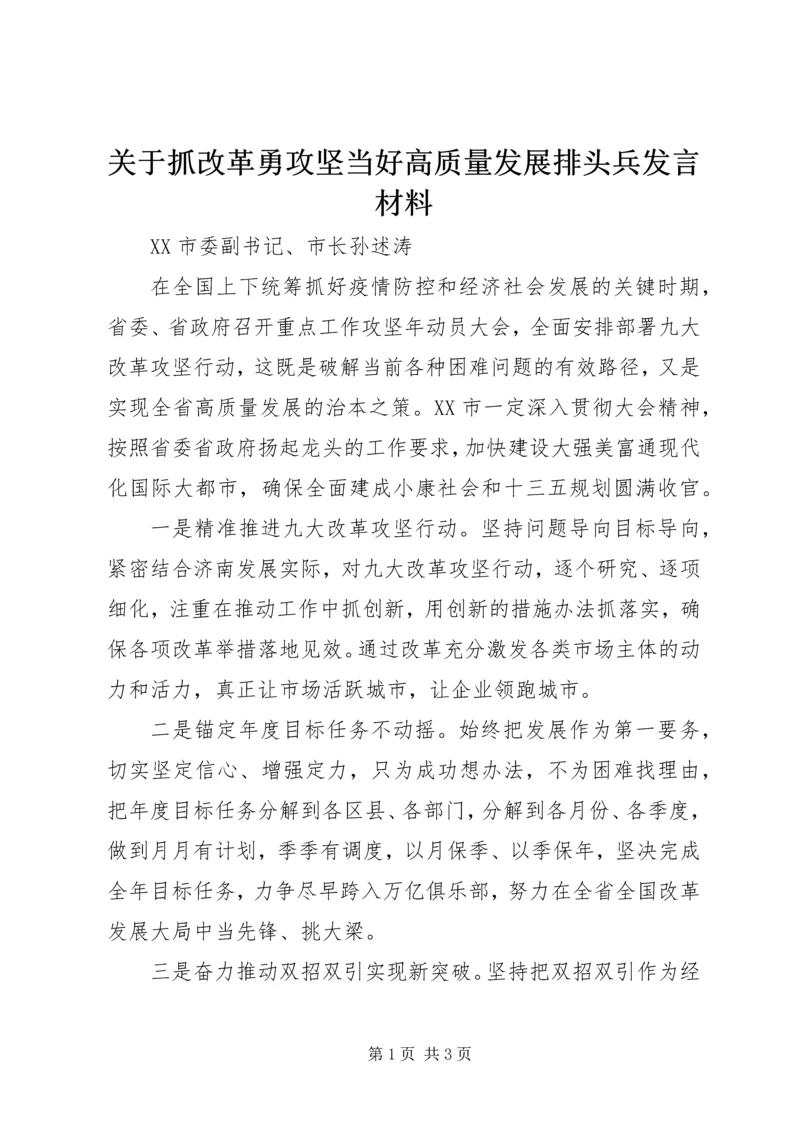 关于抓改革勇攻坚当好高质量发展排头兵发言材料

XX 市委副书记、市长孙述涛

在全国上下统筹抓好疫情防控和经济社会发展的关键时期，省委、省政府召开重点工作攻坚年动员大会，全面安排部署九大改革攻坚行动，这既是破解当前各种困难问题的有效路径，又是实现全省高质量发展的治本之策。XX 市一定深入贯彻大会精神，按照省委省政府扬起龙头的工作要求，加快建设大强美富通现代化国际大都市，确保全面建成小康社会和十三五规划圆满收官。

一是精准推进九大改革攻坚行动。坚持问题导向目标导向，紧密结合济南发展实际，对九大改革攻坚行动，逐个研究、逐项细化，注重在推动工作中抓创新，用创新的措施办法抓落实，确保各项改革举措落地见效。通过改革充分激发各类市场主体的动力和活力，真正让市场活跃城市，让企业领跑城市。

二是锚定年度目标任务不动摇。始终把发展作为第一要务，切实坚定信心、增强定力，只为成功想办法，不为困难找理由，把年度目标任务分解到各区县、各部门，分解到各月份、各季度，做到月月有计划，季季有调度，以月保季、以季保年，坚决完成全年目标任务，力争尽早跨入万亿俱乐部，努力在全省全国改革发展大局中当先锋、挑大梁。

三是奋力推动双招双引实现新突破。坚持把双招双引作为经

第 1 页 共 3 页